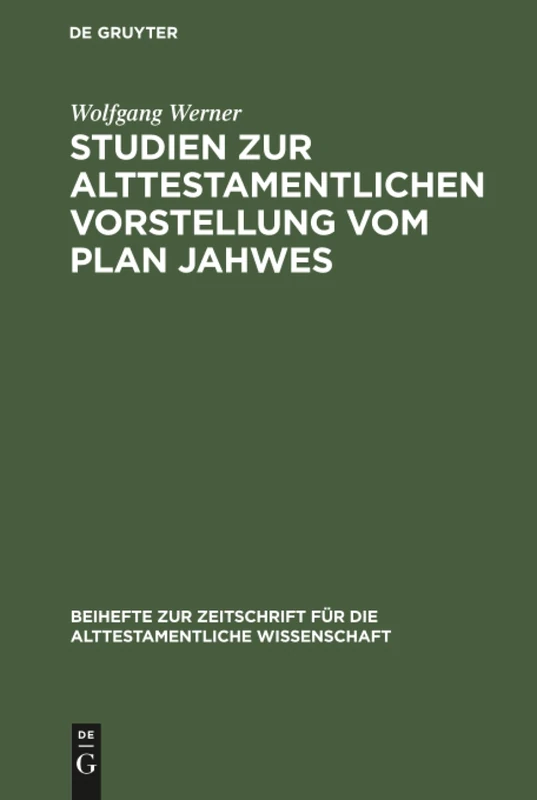 DE GRUYTER

Wolfgang Werner

STUDIEN ZUR ALTTESTAMENTLICHEN VORSTELLUNG VOM PLAN JAHWES

BEIHEFTE ZUR ZEITSCHRIFT FÜR DIE ALTTESTAMENTLICHE WISSENSCHAFT

DE
G